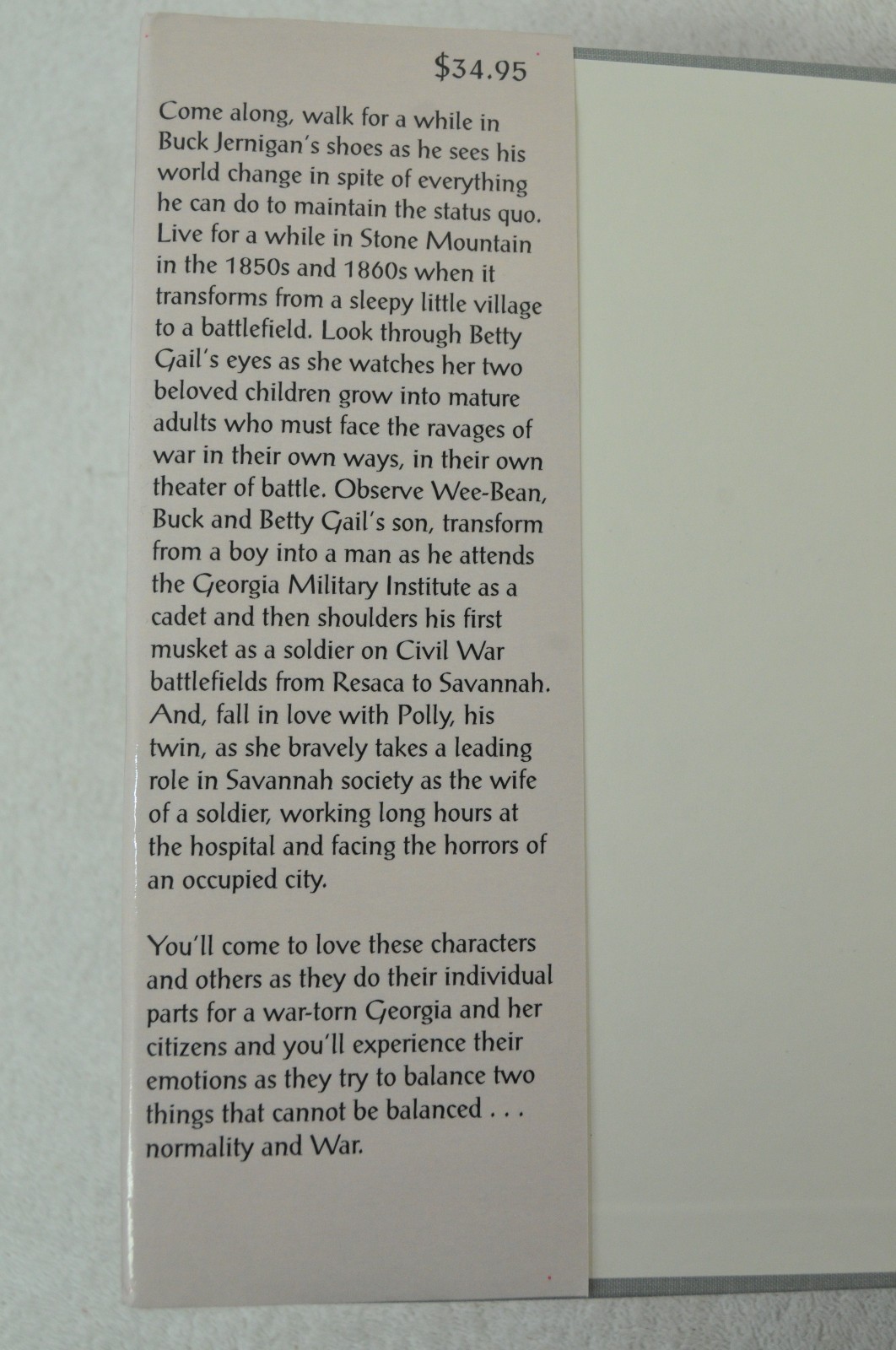 $34.95

Come along, walk for a while in Buck Jernigan's shoes as he sees his world change in spite of everything he can do to maintain the status quo. Live for a while in Stone Mountain in the 1850s and 1860s when it transforms from a sleepy little village to a battlefield. Look through Betty Gail's eyes as she watches her two beloved children grow into mature adults who must face the ravages of war in their own ways, in their own theater of battle. Observe Wee-Bean, Buck and Betty Gail's son, transform from a boy into a man as he attends the Georgia Military Institute as a cadet and then shoulders his first musket as a soldier on Civil War battlefields from Resaca to Savannah. And, fall in love with Polly, his twin, as she bravely takes a leading role in Savannah society as the wife of a soldier, working long hours at the hospital and facing the horrors of an occupied city.

You'll come to love these characters and others as they do their individual parts for a war-torn Georgia and her citizens and you'll experience their emotions as they try to balance two things that cannot be balanced . . . normality and War.